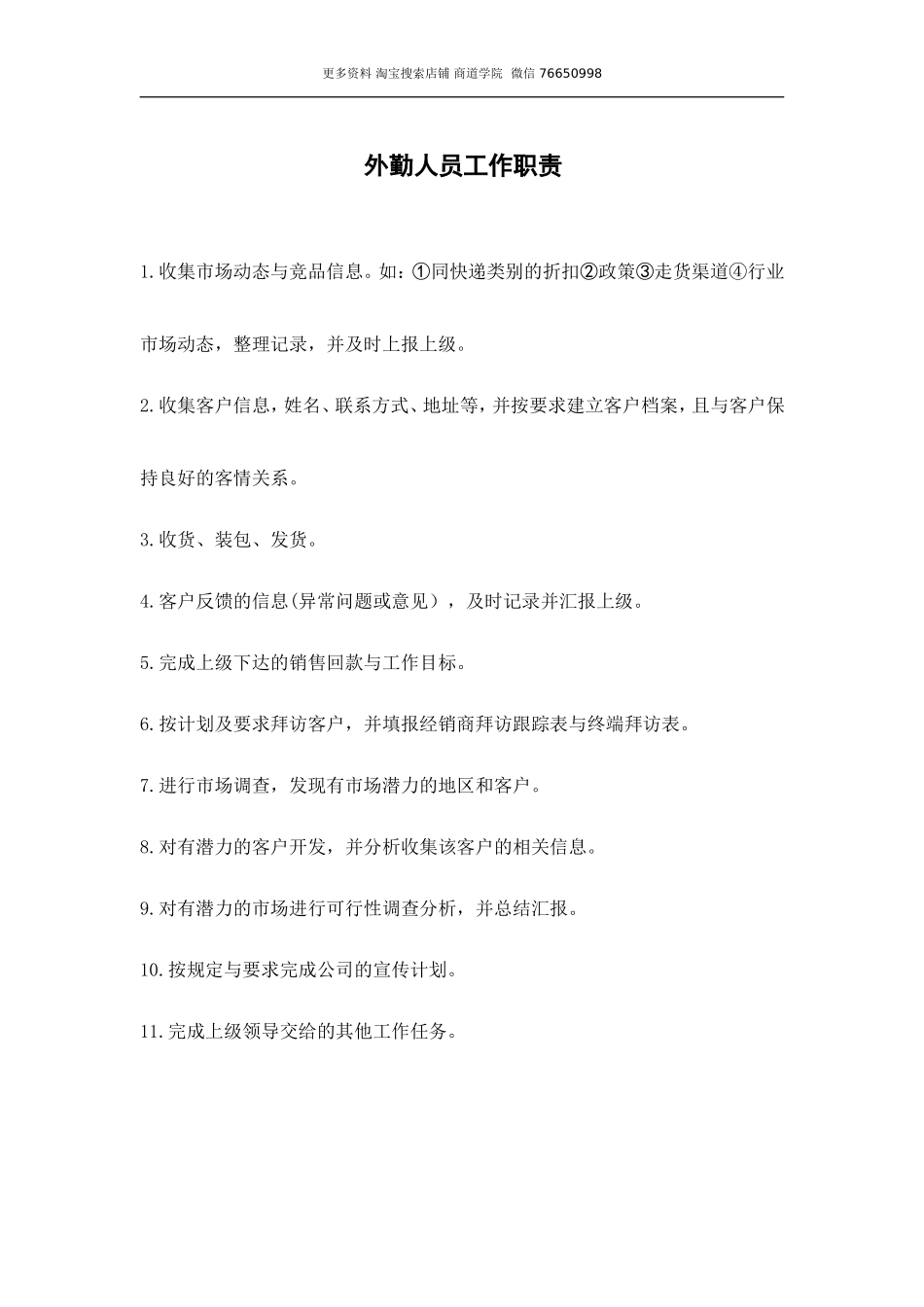 更多资料 淘宝搜索店铺 商道学院 微信 76650998

外勤人员工作职责

1.收集市场动态与竞品信息。如：①同快递类别的折扣②政策③走货渠道④行业市场动态，整理记录，并及时上报上级。

2.收集客户信息，姓名、联系方式、地址等，并按要求建立客户档案，且与客户保持良好的客情关系。

3.收货、装包、发货。

4.客户反馈的信息(异常问题或意见），及时记录并汇报上级。

5.完成上级下达的销售回款与工作目标。

6.按计划及要求拜访客户，并填报经销商拜访跟踪表与终端拜访表。

7.进行市场调查，发现有市场潜力的地区和客户。

8.对有潜力的客户开发，并分析收集该客户的相关信息。

9.对有潜力的市场进行可行性调查分析，并总结汇报。

10.按规定与要求完成公司的宣传计划。

11.完成上级领导交给的其他工作任务。